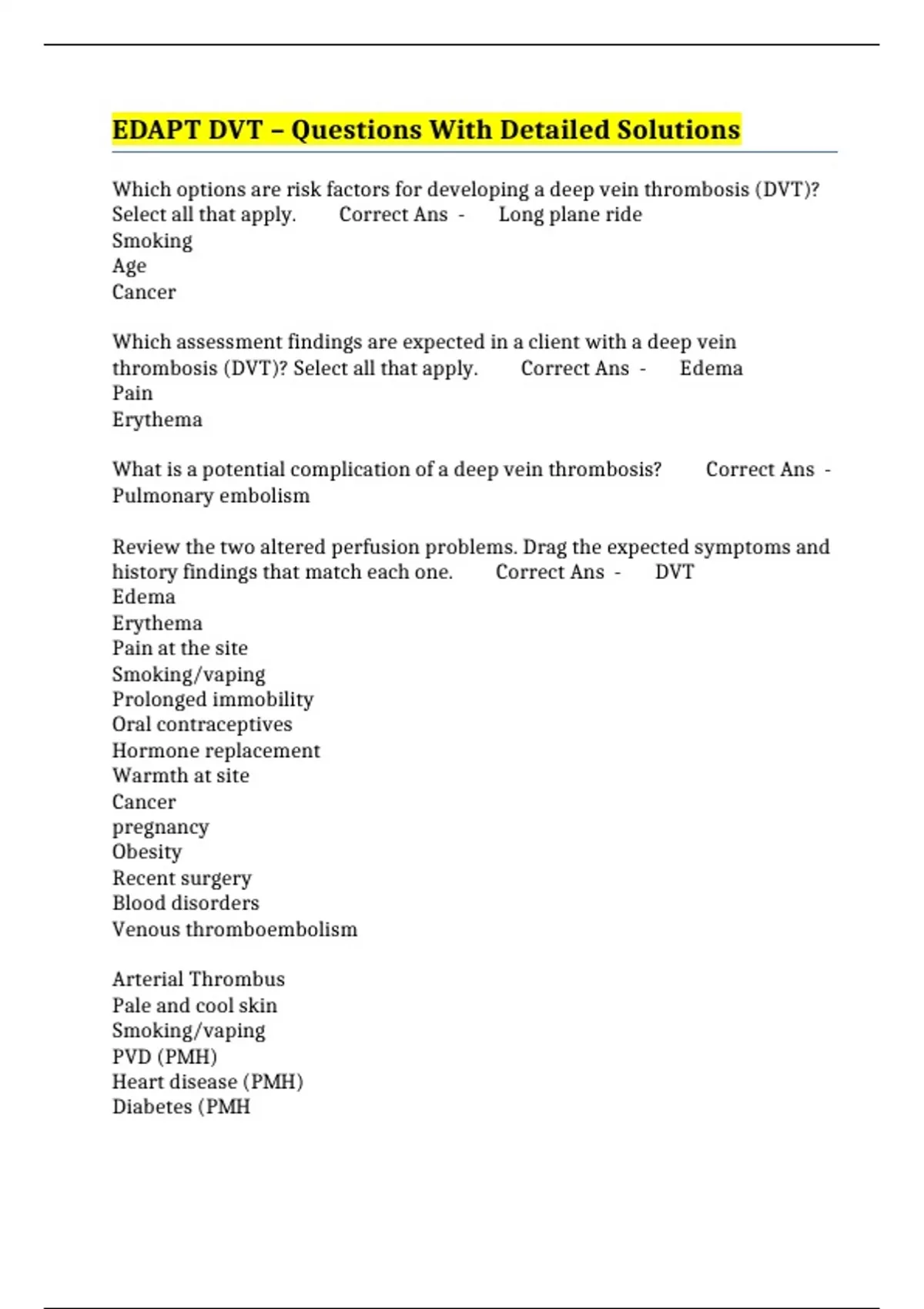 EDAPT DVT – Questions With Detailed Solutions

Which options are risk factors for developing a deep vein thrombosis (DVT)? Select all that apply.  Correct Ans -  Long plane ride
Smoking
Age
Cancer

Which assessment findings are expected in a client with a deep vein thrombosis (DVT)? Select all that apply.  Correct Ans -  Edema
Pain
Erythema

What is a potential complication of a deep vein thrombosis?  Correct Ans -  Pulmonary embolism

Review the two altered perfusion problems. Drag the expected symptoms and history findings that match each one.  Correct Ans -  DVT
Edema
Erythema
Pain at the site
Smoking/vaping
Prolonged immobility
Oral contraceptives
Hormone replacement
Warmth at site
Cancer
pregnancy
Obesity
Recent surgery
Blood disorders
Venous thromboembolism

Arterial Thrombus
Pale and cool skin
Smoking/vaping
PVD (PMH)
Heart disease (PMH)
Diabetes (PMH